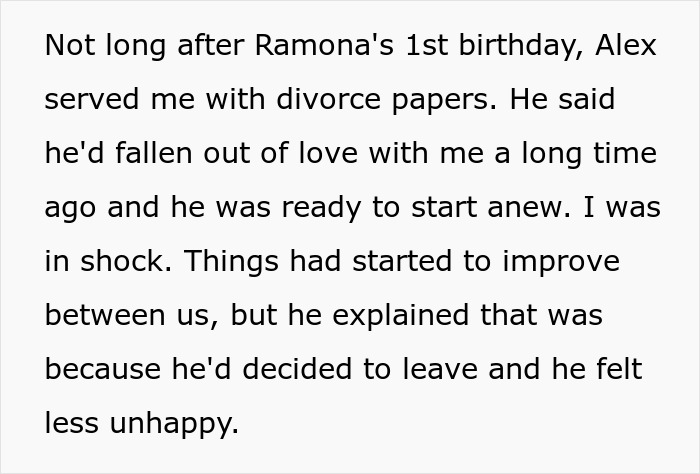 Not long after Ramona's 1st birthday, Alex served me with divorce papers. He said he'd fallen out of love with me a long time ago and he was ready to start anew. I was in shock. Things had started to improve between us, but he explained that was because he'd decided to leave and he felt less unhappy.